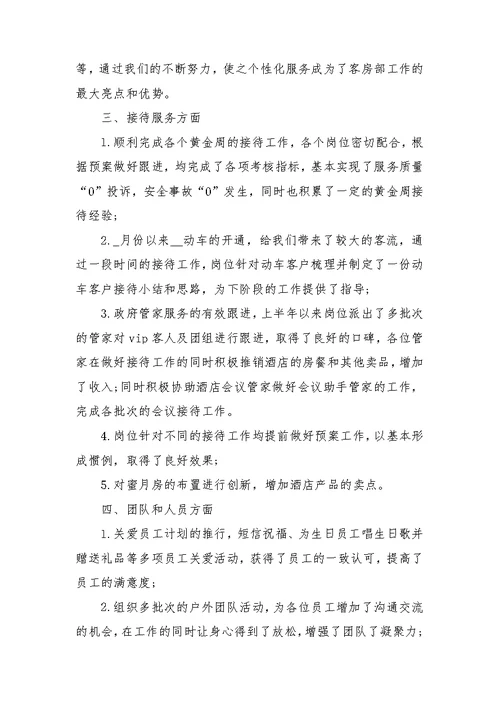 等，通过我们的不断努力，使之个性化服务成为了客房部工作的最大亮点和优势。

三、接待服务方面

1.顺利完成各个黄金周的接待工作，各个岗位密切配合，根据预案做好跟进，均完成了各项考核指标，基本实现了服务质量“0”投诉，安全事故“0”发生，同时也积累了一定的黄金周接待经验；

2._月份以来__动车的开通，给我们带来了较大的客流，通过一段时间的接待工作，岗位针对动车客户梳理并制定了一份动车客户接待小结和思路，为下阶段的工作提供了指导；

3.政府管家服务的有效跟进，上半年以来岗位派出了多批次的管家对vip客人及团组进行跟进，取得了良好的口碑，各位管家在做好接待工作的同时积极推销酒店的房餐和其他卖品，增加了收入；同时积极协助酒店会议管家做好会议助手管家的工作，完成各批次的会议接待工作。

4.岗位针对不同的接待工作均提前做好预案工作，以基本形成惯例，取得了良好效果；

5.对蜜月房的布置进行创新，增加酒店产品的卖点。

四、团队和人员方面

1.关爱员工计划的推行，短信祝福、为生日员工唱生日歌并赠送礼品等多项员工关爱活动，获得了员工的一致认可，提高了员工的满意度；

2.组织多批次的户外团队活动，为各位员工增加了沟通交流的机会，在工作的同时让身心得到了放松，增强了团队了凝聚力；